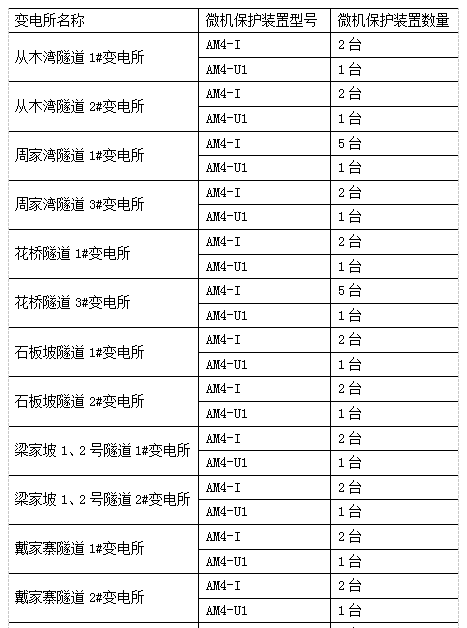 | 变电所名称 | 微机保护装置型号 | 微机保护装置数量 |
|---|---|---|
| 从木湾隧道 1#变电所 | AM4-I | 2 台 |
| | AM4-U1 | 1 台 |
| 从木湾隧道 2#变电所 | AM4-I | 2 台 |
| | AM4-U1 | 1 台 |
| 周家湾隧道 1#变电所 | AM4-I | 5 台 |
| | AM4-U1 | 1 台 |
| 周家湾隧道 3#变电所 | AM4-I | 2 台 |
| | AM4-U1 | 1 台 |
| 花桥隧道 1#变电所 | AM4-I | 2 台 |
| | AM4-U1 | 1 台 |
| 花桥隧道 3#变电所 | AM4-I | 5 台 |
| | AM4-U1 | 1 台 |
| 石板坡隧道 1#变电所 | AM4-I | 2 台 |
| | AM4-U1 | 1 台 |
| 石板坡隧道 2#变电所 | AM4-I | 2 台 |
| | AM4-U1 | 1 台 |
| 梁家坡 1、2 号隧道 1#变电所 | AM4-I | 2 台 |
| | AM4-U1 | 1 台 |
| 梁家坡 1、2 号隧道 2#变电所 | AM4-I | 2 台 |
| | AM4-U1 | 1 台 |
| 戴家寨隧道 1#变电所 | AM4-I | 2 台 |
| | AM4-U1 | 1 台 |
| 戴家寨隧道 2#变电所 | AM4-I | 2 台 |
| | AM4-U1 | 1 台 |